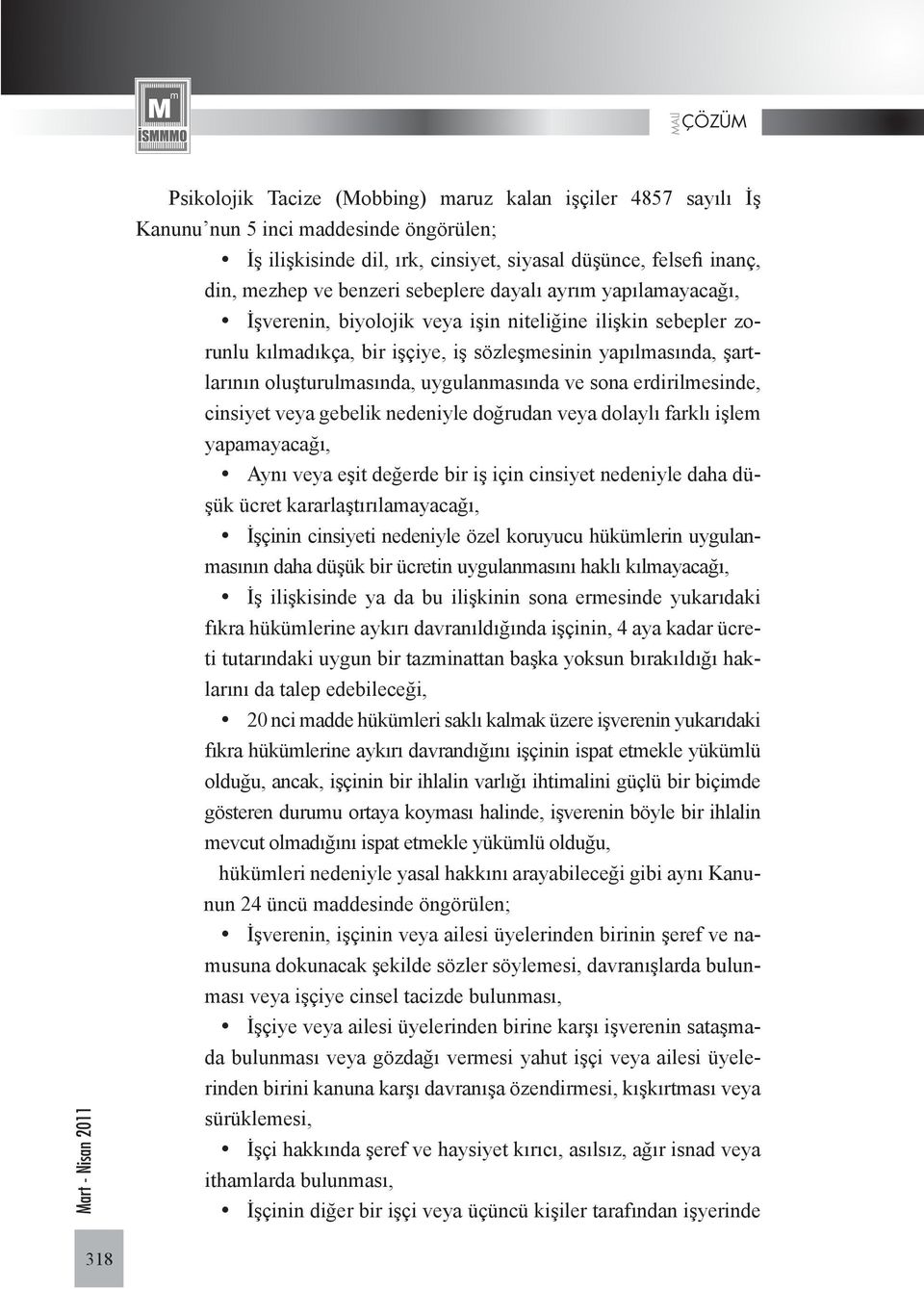 M m
İSMMMO

MALİ ÇÖZÜM

Psikolojik Tacize (Mobbing) maruz kalan işçiler 4857 sayılı İş Kanunu'nun 5 inci maddesinde öngörülen;

• İş ilişkisinde dil, ırk, cinsiyet, siyasal düşünce, felsefi inanç, din, mezhep ve benzeri sebeplere dayalı ayrım yapılamayacağı,

• İşverenin, biyolojik veya işin niteliğine ilişkin sebepler zorunlu kılmadıkça, bir işçiye, iş sözleşmesinin yapılmasında, şartlarının oluşturulmasında, uygulanmasında ve sona erdirilmesinde, cinsiyet veya gebelik nedeniyle doğrudan veya dolaylı farklı işlem yapamayacağı,

• Aynı veya eşit değerde bir iş için cinsiyet nedeniyle daha düşük ücret kararlaştırılamayacağı,

• İşçinin cinsiyeti nedeniyle özel koruyucu hükümlerin uygulanmasının daha düşük bir ücretin uygulanmasını haklı kılmayacağı,

• İş ilişkisinde ya da bu ilişkinin sona ermesinde yukarıdaki fıkra hükümlerine aykırı davranıldığında işçinin, 4 aya kadar ücreti tutarındaki uygun bir tazminattan başka yoksun bırakıldığı haklarını da talep edebileceği,

• 20 nci madde hükümleri saklı kalmak üzere işverenin yukarıdaki fıkra hükümlerine aykırı davrandığını işçinin ispat etmekle yükümlü olduğu, ancak, işçinin bir ihlalin varlığı ihtimalini güçlü bir biçimde gösteren durumu ortaya koyması halinde, işverenin böyle bir ihlalin mevcut olmadığını ispat etmekle yükümlü olduğu,

hükümleri nedeniyle yasal hakkını arayabileceği gibi aynı Kanunun 24 üncü maddesinde öngörülen;

• İşverenin, işçinin veya ailesi üyelerinden birinin şeref ve namusuna dokunacak şekilde sözler söylemesi, davranışlarda bulunması veya işçiye cinsel tacizde bulunması,

• İşçiye veya ailesi üyelerinden birine karşı işverenin sataşmada bulunması veya gözdağı vermesi yahut işçi veya ailesi üyelerinden birini kanuna karşı davranışa özendirmesi, kışkırtması veya sürüklemesi,

• İşçi hakkında şeref ve haysiyet kırıcı, asılsız, ağır isnad veya ithamlarda bulunması,

• İşçinin diğer bir işçi veya üçüncü kişiler tarafından işyerinde

Mart - Nisan 2011

318